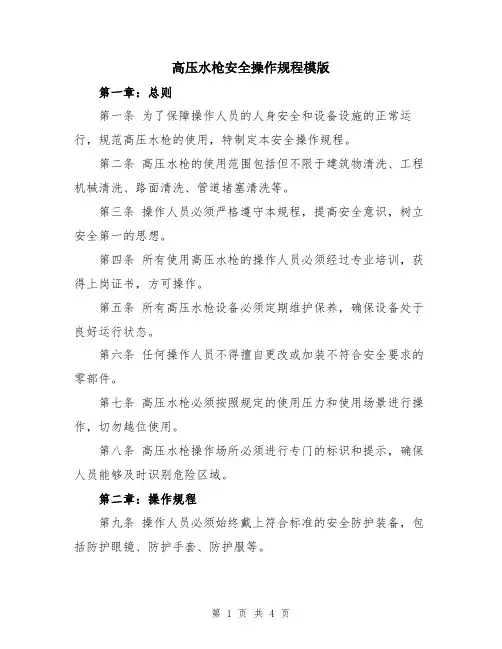 高压水枪安全操作规程模版

第一章：总则

第一条 为了保障操作人员的人身安全和设备设施的正常运行，规范高压水枪的使用，特制定本安全操作规程。

第二条 高压水枪的使用范围包括但不限于建筑物清洗、工程机械清洗、路面清洗、管道堵塞清洗等。

第三条 操作人员必须严格遵守本规程，提高安全意识，树立安全第一的思想。

第四条 所有使用高压水枪的操作人员必须经过专业培训，获得上岗证书，方可操作。

第五条 所有高压水枪设备必须定期维护保养，确保设备处于良好运行状态。

第六条 任何操作人员不得擅自更改或加装不符合安全要求的零部件。

第七条 高压水枪必须按照规定的使用压力和使用场景进行操作，切勿越位使用。

第八条 高压水枪操作场所必须进行专门的标识和提示，确保人员能够及时识别危险区域。

第二章：操作规程

第九条 操作人员必须始终戴上符合标准的安全防护装备，包括防护眼镜、防护手套、防护服等。

第 1 页 共 4 页